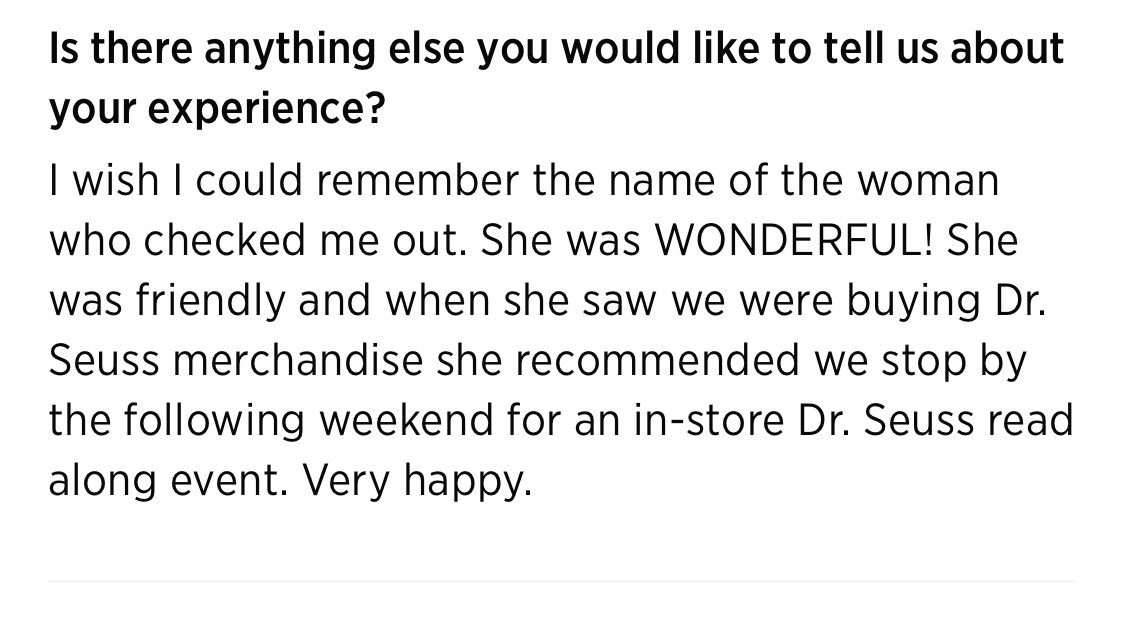 Is there anything else you would like to tell us about your experience?

I wish I could remember the name of the woman who checked me out. She was WONDERFUL! She was friendly and when she saw we were buying Dr. Seuss merchandise she recommended we stop by the following weekend for an in-store Dr. Seuss read along event. Very happy.